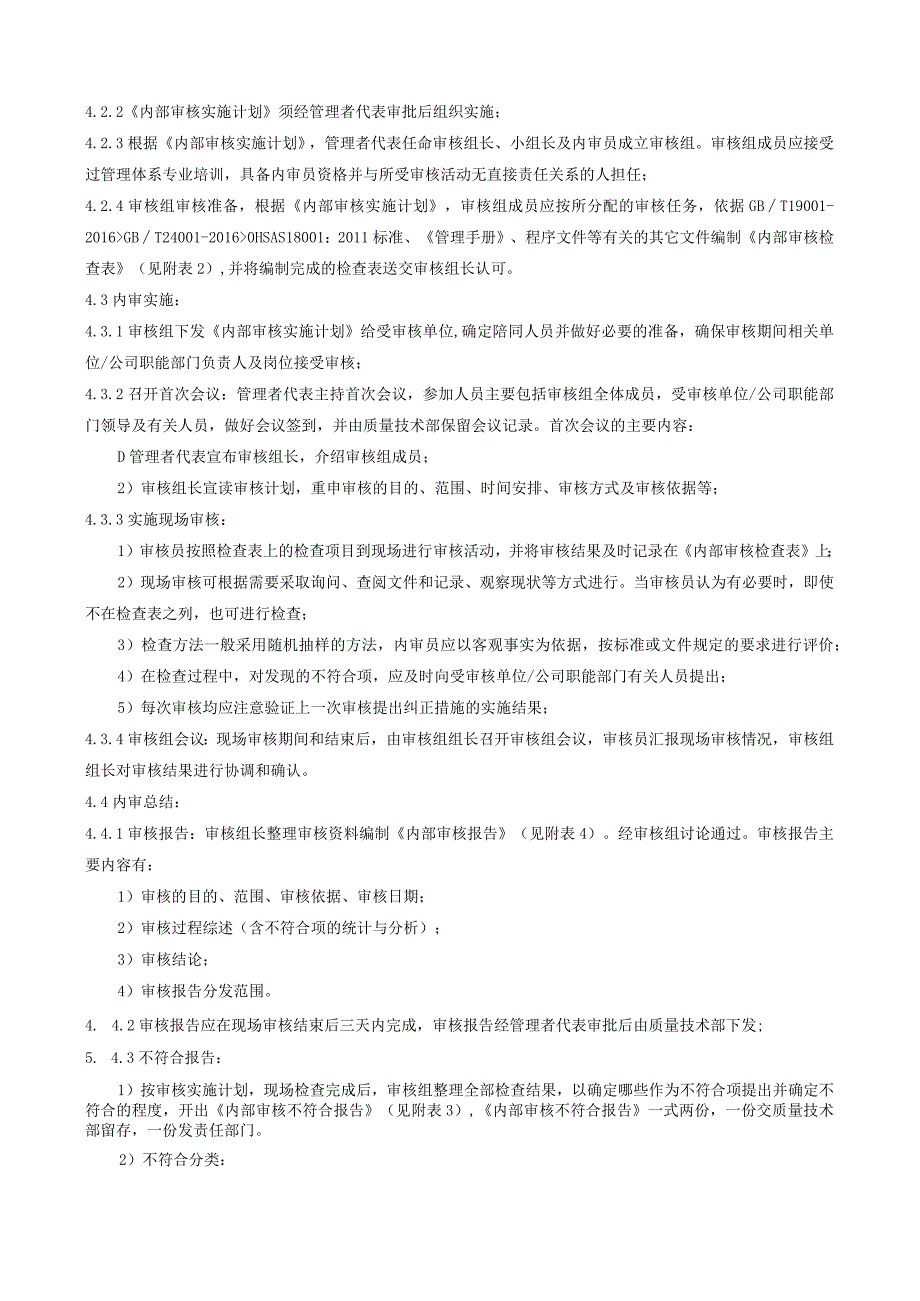 4.2.2《内部审核实施计划》须经管理者代表审批后组织实施；

4.2.3根据《内部审核实施计划》，管理者代表任命审核组长、小组长及内审员成立审核组。审核组成员应接受过管理体系专业培训，具备内审员资格并与所受审核活动无直接责任关系的人担任；

4.2.4审核组审核准备，根据《内部审核实施计划》，审核组成员应按所分配的审核任务，依据GB/T19001-2016>GB/T24001-2016>OHSAS18001：2011标准、《管理手册》、程序文件等有关的其它文件编制《内部审核检查表》（见附表2），并将编制完成的检查表送交审核组长认可。

4.3内审实施：

4.3.1审核组下发《内部审核实施计划》给受审核单位,确定陪同人员并做好必要的准备，确保审核期间相关单位/公司职能部门负责人及岗位接受审核；

4.3.2召开首次会议：管理者代表主持首次会议，参加人员主要包括审核组全体成员，受审核单位/公司职能部门领导及有关人员，做好会议签到，并由质量技术部保留会议记录。首次会议的主要内容：

D管理者代表宣布审核组长，介绍审核组成员；

2）审核组长宣读审核计划，重申审核的目的、范围、时间安排、审核方式及审核依据等；

4.3.3实施现场审核：

1）审核员按照检查表上的检查项目到现场进行审核活动，并将审核结果及时记录在《内部审核检查表》上；

2）现场审核可根据需要采取询问、查阅文件和记录、观察现状等方式进行。当审核员认为有必要时，即使不在检查表之列，也可进行检查；

3）检查方法一般采用随机抽样的方法，内审员应以客观事实为依据，按标准或文件规定的要求进行评价；

4）在检查过程中，对发现的不符合项，应及时向受审核单位/公司职能部门有关人员提出；

5）每次审核均应注意验证上一次审核提出纠正措施的实施结果；

4.3.4审核组会议：现场审核期间和结束后，由审核组组长召开审核组会议，审核员汇报现场审核情况，审核组组长对审核结果进行协调和确认。

4.4内审总结：

4.4.1审核报告：审核组长整理审核资料编制《内部审核报告》（见附表4）。经审核组讨论通过。审核报告主要内容有：

1）审核的目的、范围、审核依据、审核日期；

2）审核过程综述（含不符合项的统计与分析）；

3）审核结论；

4）审核报告分发范围。

4. 4.2审核报告应在现场审核结束后三天内完成，审核报告经管理者代表审批后由质量技术部下发；

5. 4.3不符合报告：

1）按审核实施计划，现场检查完成后，审核组整理全部检查结果，以确定哪些作为不符合项提出并确定不符合的程度，开出《内部审核不符合报告》（见附表3），《内部审核不符合报告》一式两份，一份交质量技术部留存，一份发责任部门。

2）不符合分类：